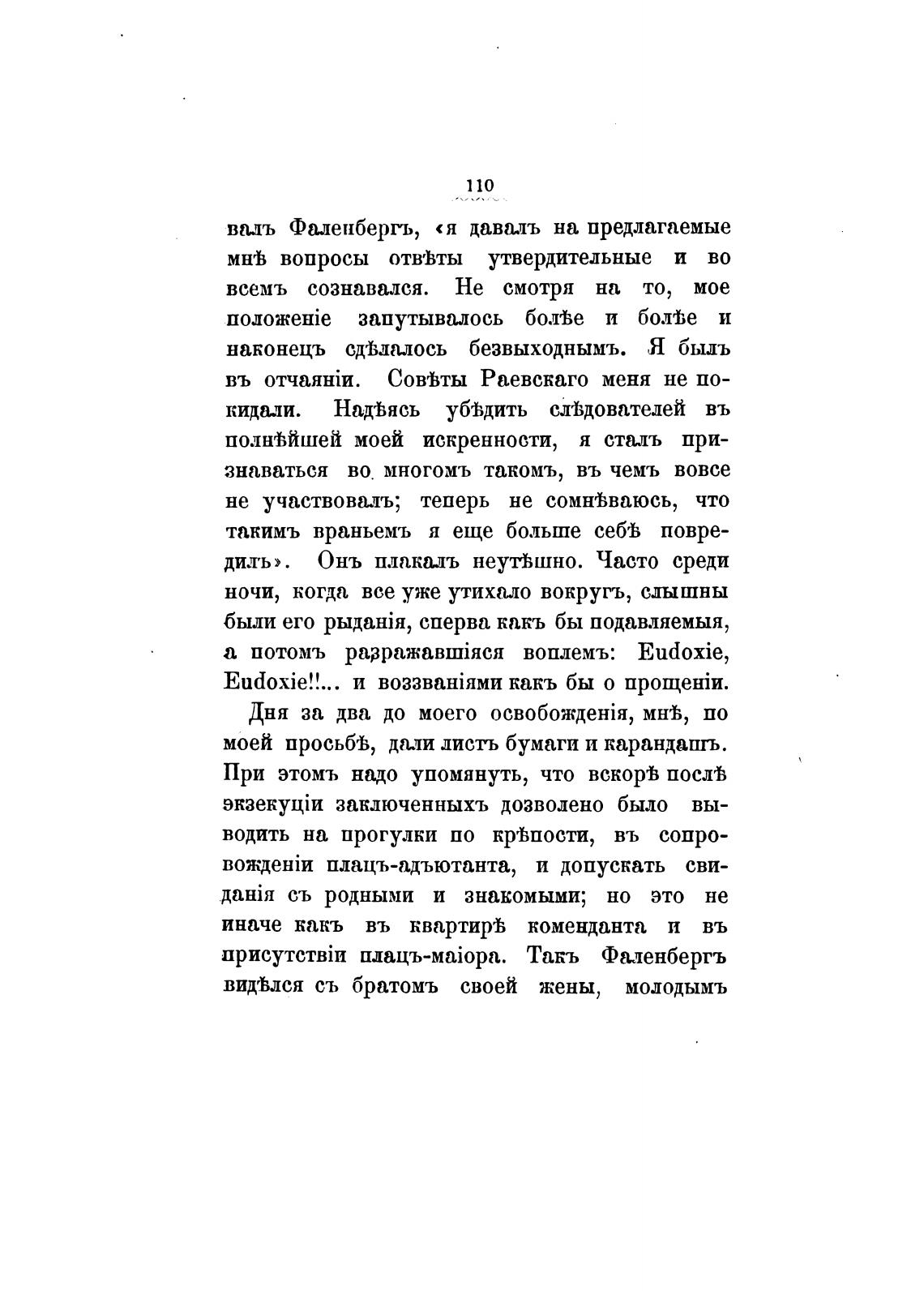 110

валъ Фаленбергъ, «я давалъ на предлагаемые мнѣ вопросы отвѣты утвердительные и во всемъ сознавался. Не смотря на то, мое положеніе запутывалось болѣе и болѣе и наконецъ сдѣлалось безвыходнымъ. Я былъ въ отчаяніи. Совѣты Раевскаго меня не покидали. Надѣясь убѣдить слѣдователей въ полнѣйшей моей искренности, я сталъ признаваться во многомъ такомъ, въ чемъ вовсе не участвовалъ; теперь не сомнѣваюсь, что такимъ враньемъ я еще больше себѣ повредилъ». Онъ плакалъ неутѣшно. Часто среди ночи, когда все уже утихало вокругъ, слышны были его рыданія, сперва какъ бы подавляемыя, а потомъ разражавшіяся воплемъ: Eudoxie, Eudoxie!!... и воззваніями какъ бы о прощеніи.

Дня за два до моего освобожденія, мнѣ, по моей просьбѣ, дали листъ бумаги и карандашъ. При этомъ надо упомянуть, что вскорѣ послѣ экзекуціи заключенныхъ дозволено было выводить на прогулки по крѣпости, въ сопровожденіи плацъ-адъютанта, и допускать свиданія съ родными и знакомыми; но это не иначе какъ въ квартирѣ коменданта и въ присутствіи плацъ-маіора. Такъ Фаленбергъ видѣлся съ братомъ своей жены, молодымъ